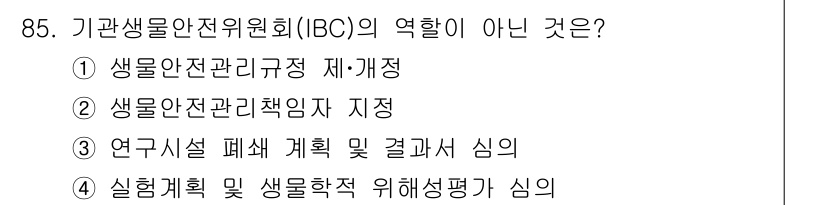 85. 기관생물안전위원회(IBC)의 역할이 아닌 것은?
① 생물안전관리규정 제·개정
② 생물안전관리책임자 지정
③ 연구시설 폐쇄 계획 및 결과서 심의
④ 실험계획 및 생물학적 위해성평가 심의